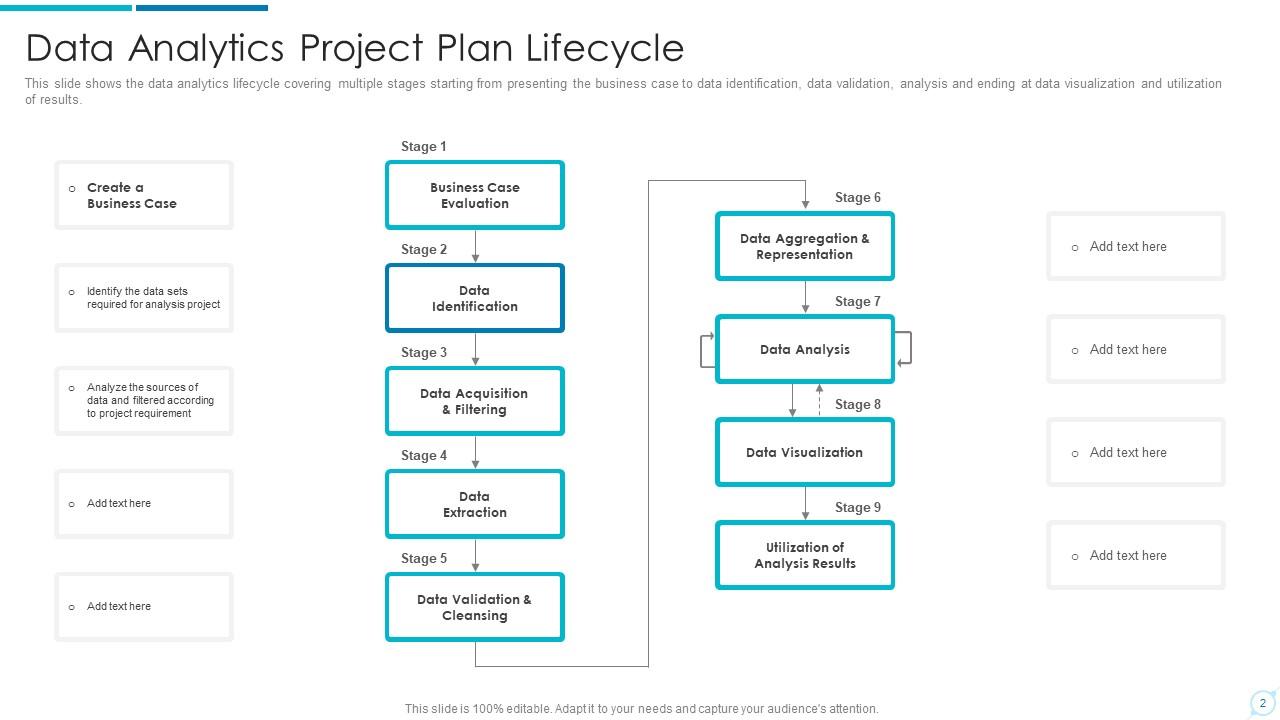 Data Analytics Project Plan Lifecycle

This slide shows the data analytics lifecycle covering multiple stages starting from presenting the business case to data identification, data validation, analysis and ending at data visualization and utilization of results.

o Create a Business Case

o Identify the data sets required for analysis project

o Analyze the sources of data and filtered according to project requirement

o Add text here

o Add text here

Stage 1
Business Case Evaluation

Stage 2
Data Identification

Stage 3
Data Acquisition & Filtering

Stage 4
Data Extraction

Stage 5
Data Validation & Cleansing

Stage 6
Data Aggregation & Representation

Stage 7
Data Analysis

Stage 8
Data Visualization

Stage 9
Utilization of Analysis Results

o Add text here

o Add text here

o Add text here

o Add text here

This slide is 100% editable. Adapt it to your needs and capture your audience's attention.

2